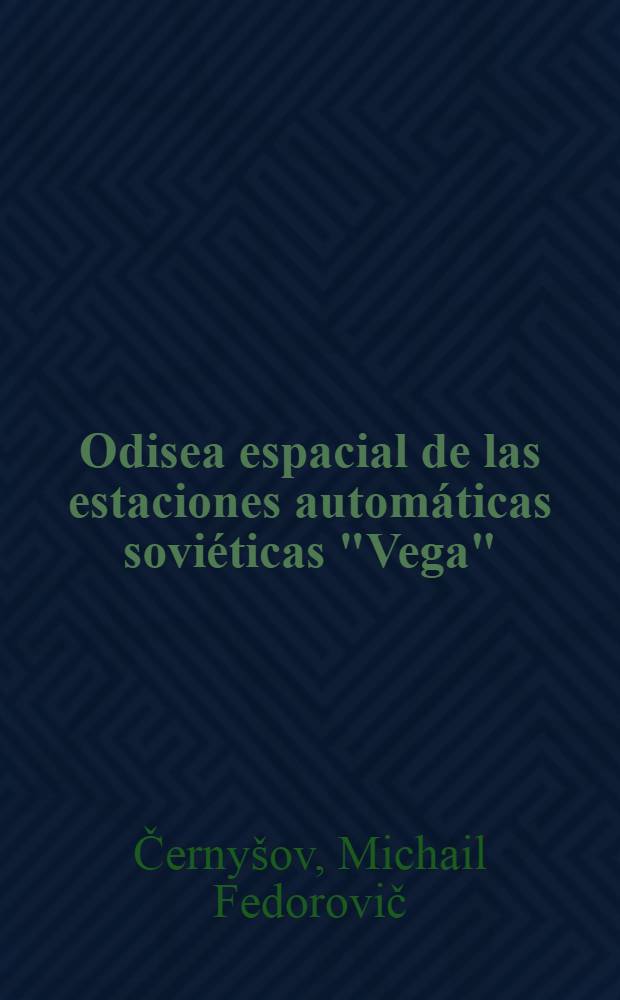 Odisea espacial de las estaciones automáticas soviéticas "Vega"

Černyšov, Michail Fedorovič